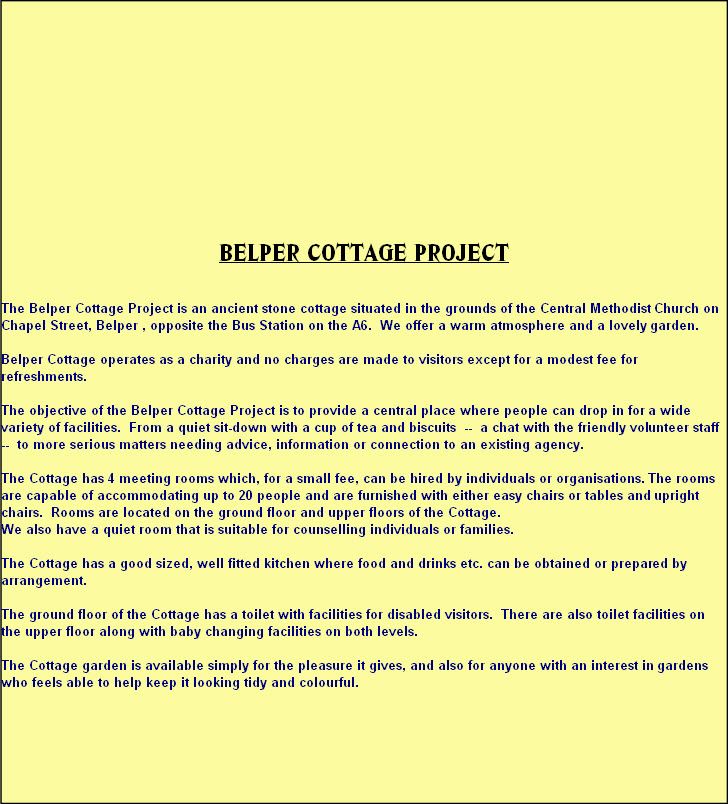 BELPER COTTAGE PROJECT

The Belper Cottage Project is an ancient stone cottage situated in the grounds of the Central Methodist Church on Chapel Street, Belper , opposite the Bus Station on the A6. We offer a warm atmosphere and a lovely garden.

Belper Cottage operates as a charity and no charges are made to visitors except for a modest fee for refreshments.

The objective of the Belper Cottage Project is to provide a central place where people can drop in for a wide variety of facilities. From a quiet sit-down with a cup of tea and biscuits -- a chat with the friendly volunteer staff -- to more serious matters needing advice, information or connection to an existing agency.

The Cottage has 4 meeting rooms which, for a small fee, can be hired by individuals or organisations. The rooms are capable of accommodating up to 20 people and are furnished with either easy chairs or tables and upright chairs. Rooms are located on the ground floor and upper floors of the Cottage.
We also have a quiet room that is suitable for counselling individuals or families.

The Cottage has a good sized, well fitted kitchen where food and drinks etc. can be obtained or prepared by arrangement.

The ground floor of the Cottage has a toilet with facilities for disabled visitors. There are also toilet facilities on the upper floor along with baby changing facilities on both levels.

The Cottage garden is available simply for the pleasure it gives, and also for anyone with an interest in gardens who feels able to help keep it looking tidy and colourful.